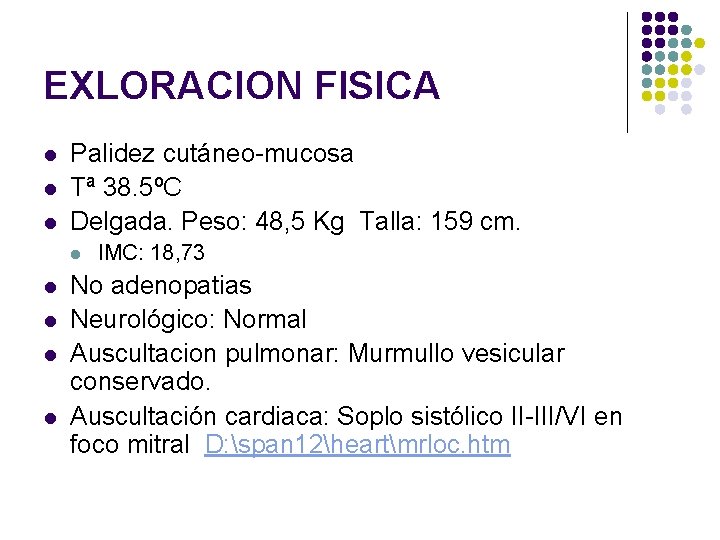 EXLORACION FISICA

• Palidez cutáneo-mucosa
• Tª 38.5ºC
• Delgada. Peso: 48,5 Kg Talla: 159 cm.
• IMC: 18,73
• No adenopatias
• Neurológico: Normal
• Auscultacion pulmonar: Murmullo vesicular conservado.
• Auscultación cardiaca: Soplo sistólico II-III/VI en foco mitral D:\span12\heart\mrloc.htm